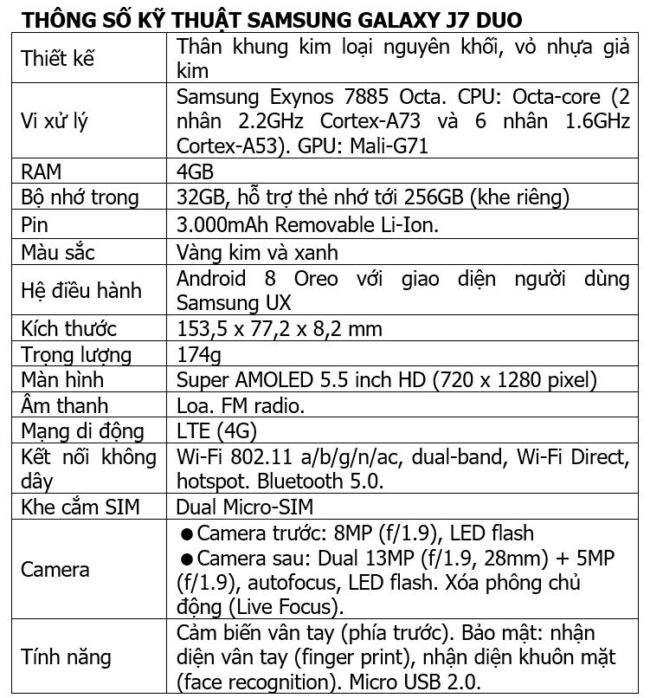 THÔNG SỐ KỸ THUẬT SAMSUNG GALAXY J7 DUO

| | |
|---|---|
| Thiết kế | Thân khung kim loại nguyên khối, vỏ nhựa giả kim |
| Vi xử lý | Samsung Exynos 7885 Octa. CPU: Octa-core (2 nhân 2.2GHz Cortex-A73 và 6 nhân 1.6GHz Cortex-A53). GPU: Mali-G71 |
| RAM | 4GB |
| Bộ nhớ trong | 32GB, hỗ trợ thẻ nhớ tới 256GB (khe riêng) |
| Pin | 3.000mAh Removable Li-Ion. |
| Màu sắc | Vàng kim và xanh |
| Hệ điều hành | Android 8 Oreo với giao diện người dùng Samsung UX |
| Kích thước | 153,5 x 77,2 x 8,2 mm |
| Trọng lượng | 174g |
| Màn hình | Super AMOLED 5.5 inch HD (720 x 1280 pixel) |
| Âm thanh | Loa. FM radio. |
| Mạng di động | LTE (4G) |
| Kết nối không dây | Wi-Fi 802.11 a/b/g/n/ac, dual-band, Wi-Fi Direct, hotspot. Bluetooth 5.0. |
| Khe cắm SIM | Dual Micro-SIM |
| Camera | ● Camera trước: 8MP (f/1.9), LED flash ● Camera sau: Dual 13MP (f/1.9, 28mm) + 5MP (f/1.9), autofocus, LED flash. Xóa phông chủ động (Live Focus). |
| Tính năng | Cảm biến vân tay (phía trước). Bảo mật: nhận diện vân tay (finger print), nhận diện khuôn mặt (face recognition). Micro USB 2.0. |